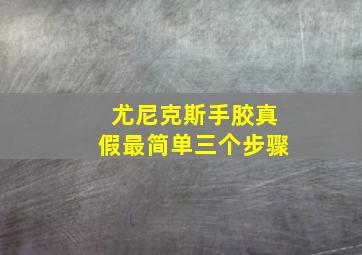 尤尼克斯手胶真假最简单三个步骤